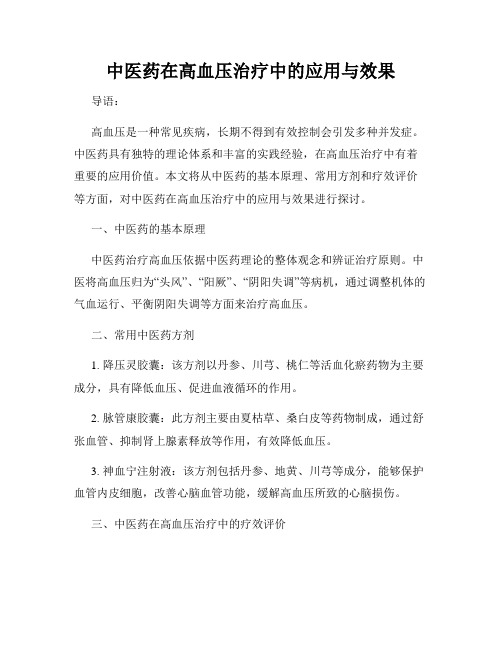 中医药在高血压治疗中的应用与效果

导语：

高血压是一种常见疾病，长期不得到有效控制会引发多种并发症。中医药具有独特的理论体系和丰富的实践经验，在高血压治疗中有着重要的应用价值。本文将从中医药的基本原理、常用方剂和疗效评价等方面，对中医药在高血压治疗中的应用与效果进行探讨。

一、中医药的基本原理

中医药治疗高血压依据中医药理论的整体观念和辨证治疗原则。中医将高血压归为“头风”、“阳厥”、“阴阳失调”等病机，通过调整机体的气血运行、平衡阴阳失调等方面来治疗高血压。

二、常用中医药方剂

1. 降压灵胶囊：该方剂以丹参、川芎、桃仁等活血化瘀药物为主要成分，具有降低血压、促进血液循环的作用。

2. 脉管康胶囊：此方剂主要由夏枯草、桑白皮等药物制成，通过舒张血管、抑制肾上腺素释放等作用，有效降低血压。

3. 神血宁注射液：该方剂包括丹参、地黄、川芎等成分，能够保护血管内皮细胞，改善心脑血管功能，缓解高血压所致的心脑损伤。

三、中医药在高血压治疗中的疗效评价